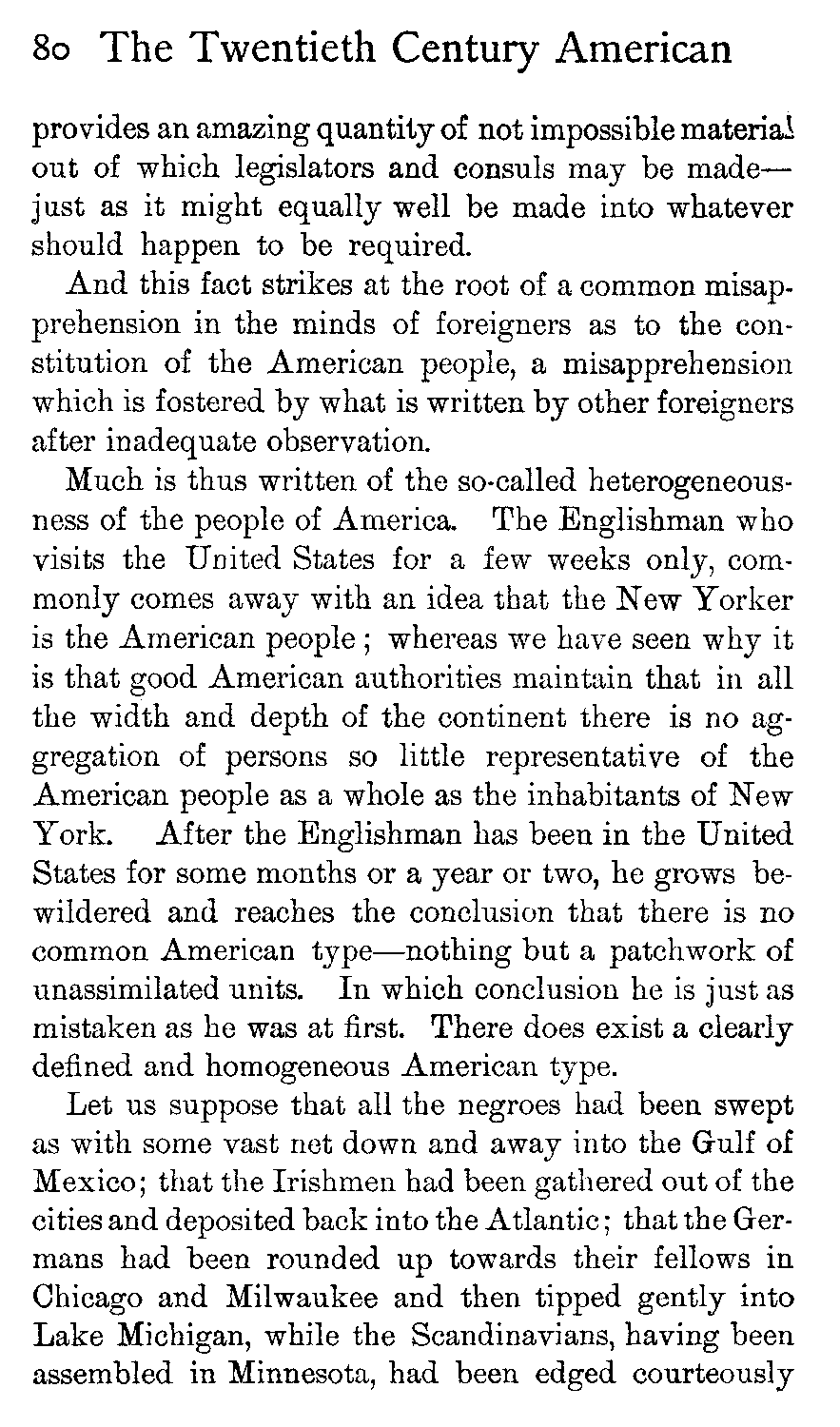 80 The Twentieth Century American

provides an amazing quantity of not impossible material out of which legislators and consuls may be made—just as it might equally well be made into whatever should happen to be required.

And this fact strikes at the root of a common misapprehension in the minds of foreigners as to the constitution of the American people, a misapprehension which is fostered by what is written by other foreigners after inadequate observation.

Much is thus written of the so-called heterogeneousness of the people of America. The Englishman who visits the United States for a few weeks only, commonly comes away with an idea that the New Yorker is the American people; whereas we have seen why it is that good American authorities maintain that in all the width and depth of the continent there is no aggregation of persons so little representative of the American people as a whole as the inhabitants of New York. After the Englishman has been in the United States for some months or a year or two, he grows bewildered and reaches the conclusion that there is no common American type—nothing but a patchwork of unassimilated units. In which conclusion he is just as mistaken as he was at first. There does exist a clearly defined and homogeneous American type.

Let us suppose that all the negroes had been swept as with some vast net down and away into the Gulf of Mexico; that the Irishmen had been gathered out of the cities and deposited back into the Atlantic; that the Germans had been rounded up towards their fellows in Chicago and Milwaukee and then tipped gently into Lake Michigan, while the Scandinavians, having been assembled in Minnesota, had been edged courteously